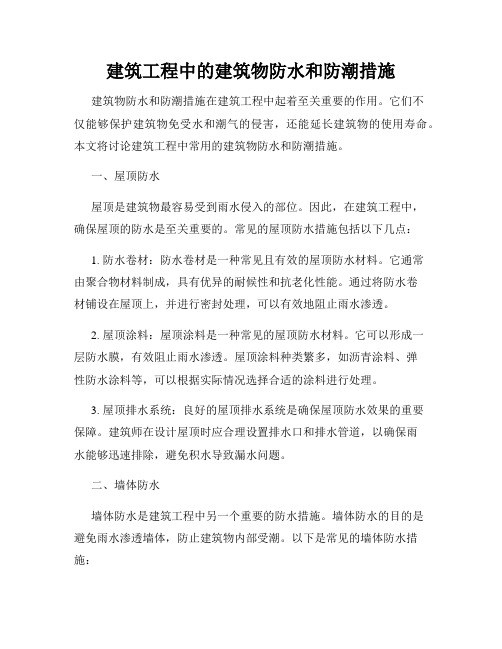 建筑工程中的建筑物防水和防潮措施

建筑物防水和防潮措施在建筑工程中起着至关重要的作用。它们不仅能够保护建筑物免受水和潮气的侵害，还能延长建筑物的使用寿命。本文将讨论建筑工程中常用的建筑物防水和防潮措施。

一、屋顶防水

屋顶是建筑物最容易受到雨水侵入的部位。因此，在建筑工程中，确保屋顶的防水是至关重要的。常见的屋顶防水措施包括以下几点：

1. 防水卷材：防水卷材是一种常见且有效的屋顶防水材料。它通常由聚合物材料制成，具有优异的耐候性和抗老化性能。通过将防水卷材铺设在屋顶上，并进行密封处理，可以有效地阻止雨水渗透。

2. 屋顶涂料：屋顶涂料是一种常见的屋顶防水材料。它可以形成一层防水膜，有效阻止雨水渗透。屋顶涂料种类繁多，如沥青涂料、弹性防水涂料等，可以根据实际情况选择合适的涂料进行处理。

3. 屋顶排水系统：良好的屋顶排水系统是确保屋顶防水效果的重要保障。建筑师在设计屋顶时应合理设置排水口和排水管道，以确保雨水能够迅速排除，避免积水导致漏水问题。

二、墙体防水

墙体防水是建筑工程中另一个重要的防水措施。墙体防水的目的是避免雨水渗透墙体，防止建筑物内部受潮。以下是常见的墙体防水措施：